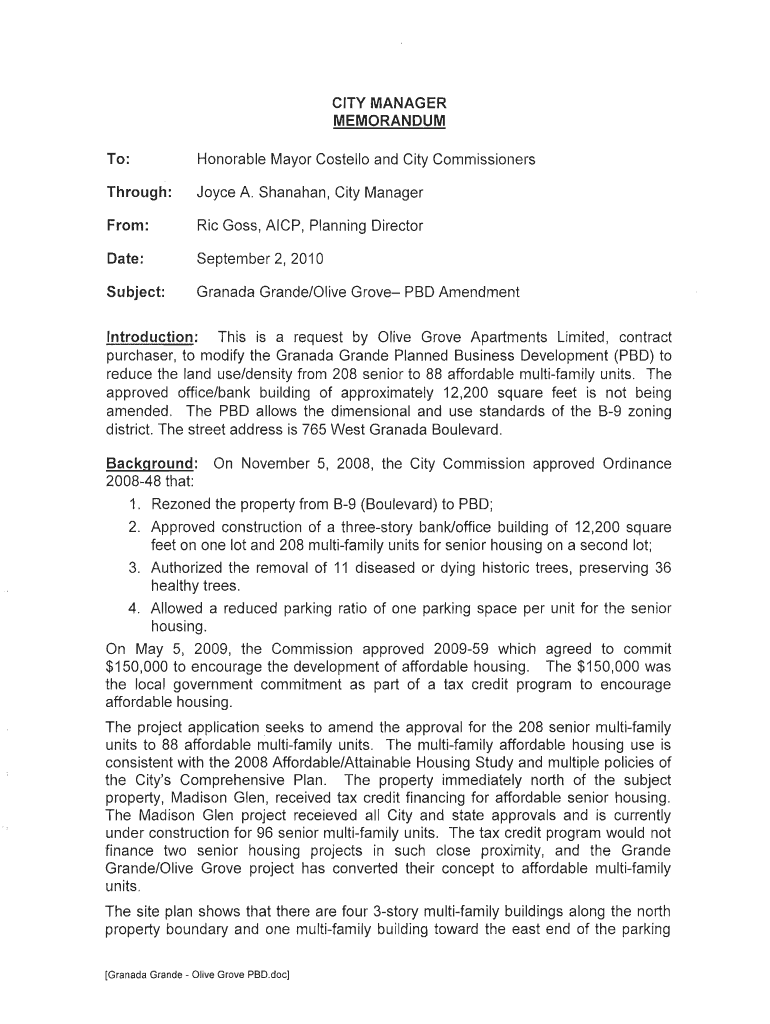 CITY MANAGER
MEMORANDUM

To: Honorable Mayor Costello and City Commissioners

Through: Joyce A. Shanahan, City Manager

From: Ric Goss, AICP, Planning Director

Date: September 2, 2010

Subject: Granada Grande/Olive Grove– PBD Amendment

Introduction: This is a request by Olive Grove Apartments Limited, contract purchaser, to modify the Granada Grande Planned Business Development (PBD) to reduce the land use/density from 208 senior to 88 affordable multi-family units. The approved office/bank building of approximately 12,200 square feet is not being amended. The PBD allows the dimensional and use standards of the B-9 zoning district. The street address is 765 West Granada Boulevard.

Background: On November 5, 2008, the City Commission approved Ordinance 2008-48 that:
1. Rezoned the property from B-9 (Boulevard) to PBD;
2. Approved construction of a three-story bank/office building of 12,200 square feet on one lot and 208 multi-family units for senior housing on a second lot;
3. Authorized the removal of 11 diseased or dying historic trees, preserving 36 healthy trees.
4. Allowed a reduced parking ratio of one parking space per unit for the senior housing.
On May 5, 2009, the Commission approved 2009-59 which agreed to commit $150,000 to encourage the development of affordable housing. The $150,000 was the local government commitment as part of a tax credit program to encourage affordable housing.

The project application seeks to amend the approval for the 208 senior multi-family units to 88 affordable multi-family units. The multi-family affordable housing use is consistent with the 2008 Affordable/Attainable Housing Study and multiple policies of the City's Comprehensive Plan. The property immediately north of the subject property, Madison Glen, received tax credit financing for affordable senior housing. The Madison Glen project receieved all City and state approvals and is currently under construction for 96 senior multi-family units. The tax credit program would not finance two senior housing projects in such close proximity, and the Grande Grande/Olive Grove project has converted their concept to affordable multi-family units.

The site plan shows that there are four 3-story multi-family buildings along the north property boundary and one multi-family building toward the east end of the parking

[Granada Grande - Olive Grove PBD.doc]